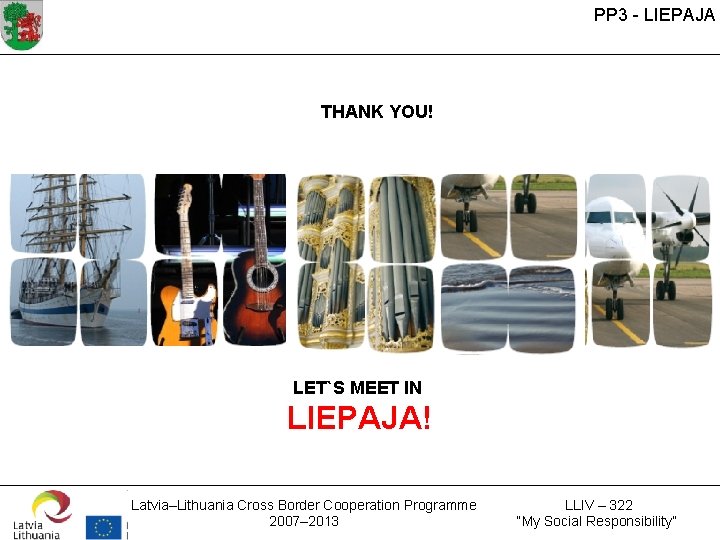 PP3 - LIEPAJA

THANK YOU!

LET`S MEET IN
LIEPAJA!

Latvia Lithuania

Latvia–Lithuania Cross Border Cooperation Programme
2007–2013

LLIV – 322
"My Social Responsibility"